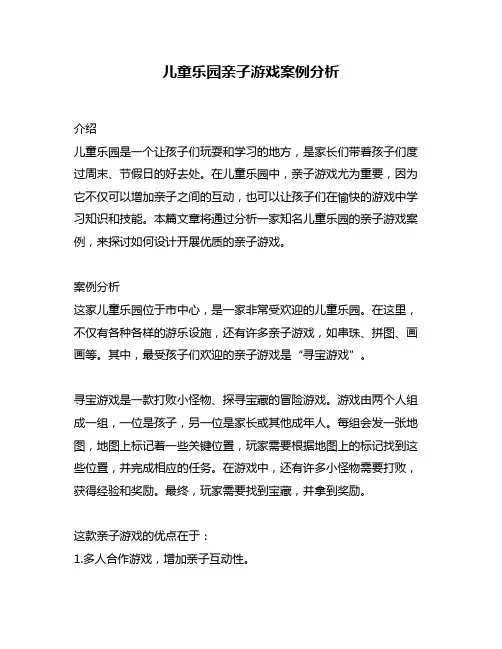 儿童乐园亲子游戏案例分析

介绍
儿童乐园是一个让孩子们玩耍和学习的地方，是家长们带着孩子们度过周末、节假日的好去处。在儿童乐园中，亲子游戏尤为重要，因为它不仅可以增加亲子之间的互动，也可以让孩子们在愉快的游戏中学习知识和技能。本篇文章将通过分析一家知名儿童乐园的亲子游戏案例，来探讨如何设计开展优质的亲子游戏。

案例分析
这家儿童乐园位于市中心，是一家非常受欢迎的儿童乐园。在这里，不仅有各种各样的游乐设施，还有许多亲子游戏，如串珠、拼图、画画等。其中，最受孩子们欢迎的亲子游戏是“寻宝游戏”。

寻宝游戏是一款打败小怪物、探寻宝藏的冒险游戏。游戏由两个人组成一组，一位是孩子，另一位是家长或其他成年人。每组会发一张地图，地图上标记着一些关键位置，玩家需要根据地图上的标记找到这些位置，并完成相应的任务。在游戏中，还有许多小怪物需要打败，获得经验和奖励。最终，玩家需要找到宝藏，并拿到奖励。

这款亲子游戏的优点在于：
1.多人合作游戏，增加亲子互动性。